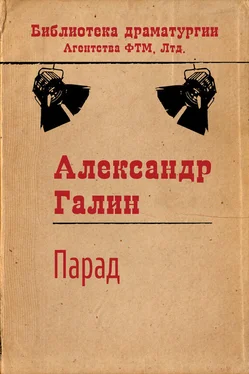 Библиотека драматургии
Агентства ФТМ, Лтд.

Александр Галин

Парад